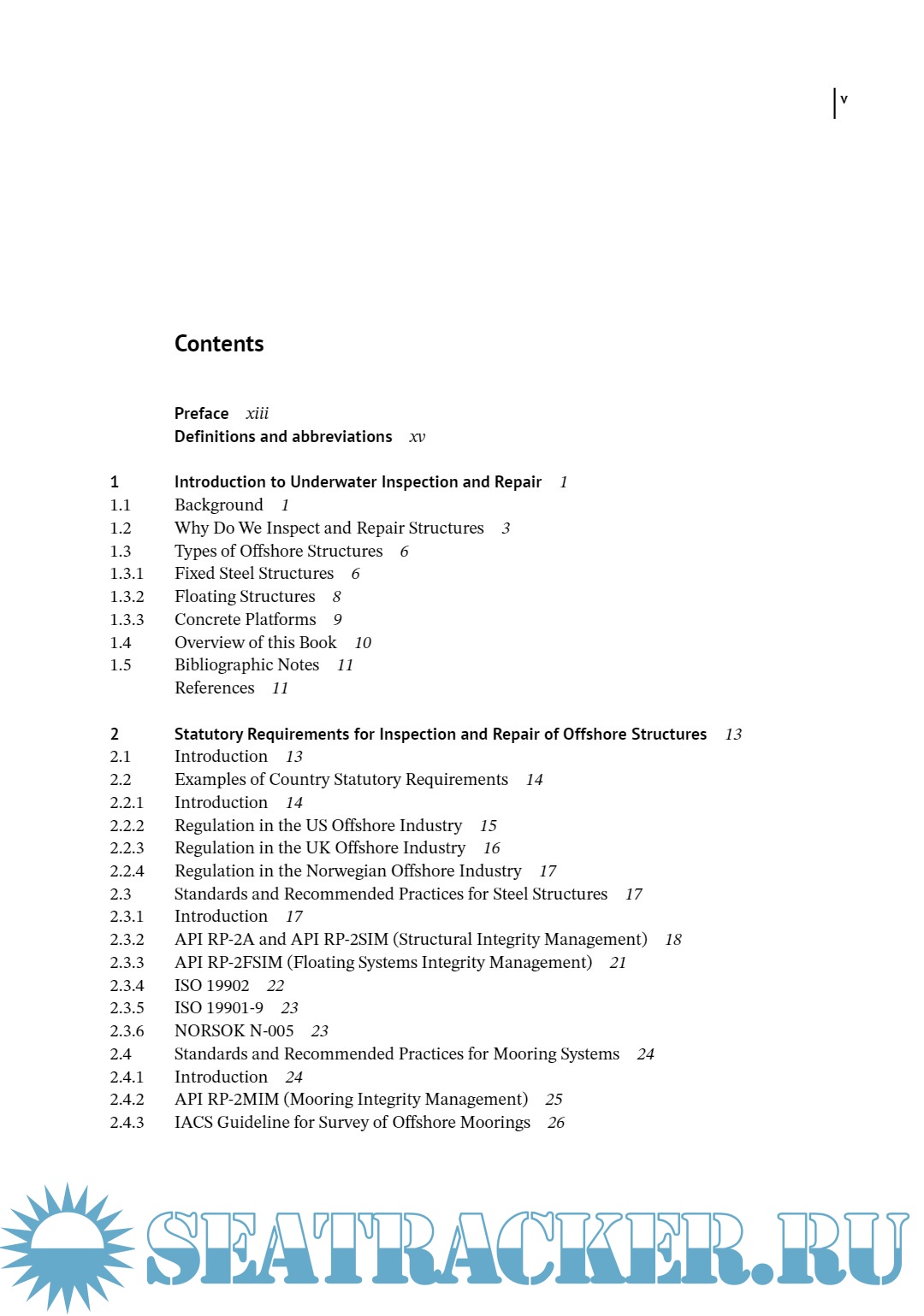 v

Contents

Preface xiii
Definitions and abbreviations xv

1 Introduction to Underwater Inspection and Repair 1
1.1 Background 1
1.2 Why Do We Inspect and Repair Structures 3
1.3 Types of Offshore Structures 6
1.3.1 Fixed Steel Structures 6
1.3.2 Floating Structures 8
1.3.3 Concrete Platforms 9
1.4 Overview of this Book 10
1.5 Bibliographic Notes 11
References 11

2 Statutory Requirements for Inspection and Repair of Offshore Structures 13
2.1 Introduction 13
2.2 Examples of Country Statutory Requirements 14
2.2.1 Introduction 14
2.2.2 Regulation in the US Offshore Industry 15
2.2.3 Regulation in the UK Offshore Industry 16
2.2.4 Regulation in the Norwegian Offshore Industry 17
2.3 Standards and Recommended Practices for Steel Structures 17
2.3.1 Introduction 17
2.3.2 API RP-2A and API RP-2SIM (Structural Integrity Management) 18
2.3.3 API RP-2FSIM (Floating Systems Integrity Management) 21
2.3.4 ISO 19902 22
2.3.5 ISO 19901-9 23
2.3.6 NORSOK N-005 23
2.4 Standards and Recommended Practices for Mooring Systems 24
2.4.1 Introduction 24
2.4.2 API RP-2MIM (Mooring Integrity Management) 25
2.4.3 IACS Guideline for Survey of Offshore Moorings 26

SEATRACKER.RU